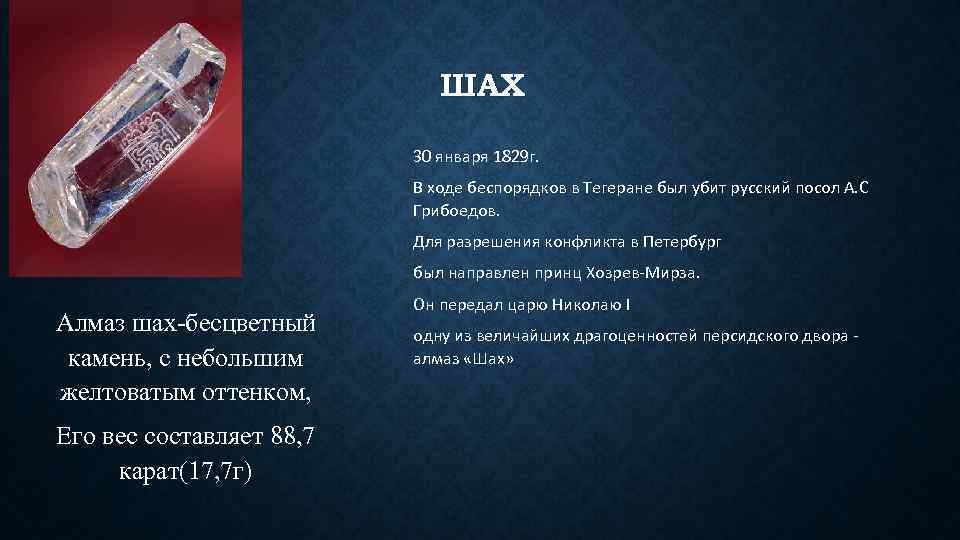 ШАХ

30 января 1829г.

В ходе беспорядков в Тегеране был убит русский посол А.С Грибоедов.

Для разрешения конфликта в Петербург

был направлен принц Хозрев-Мирза.

Он передал царю Николаю I

одну из величайших драгоценностей персидского двора - алмаз «Шах»

Алмаз шах-бесцветный камень, с небольшим желтоватым оттенком,

Его вес составляет 88,7 карат(17,7г)